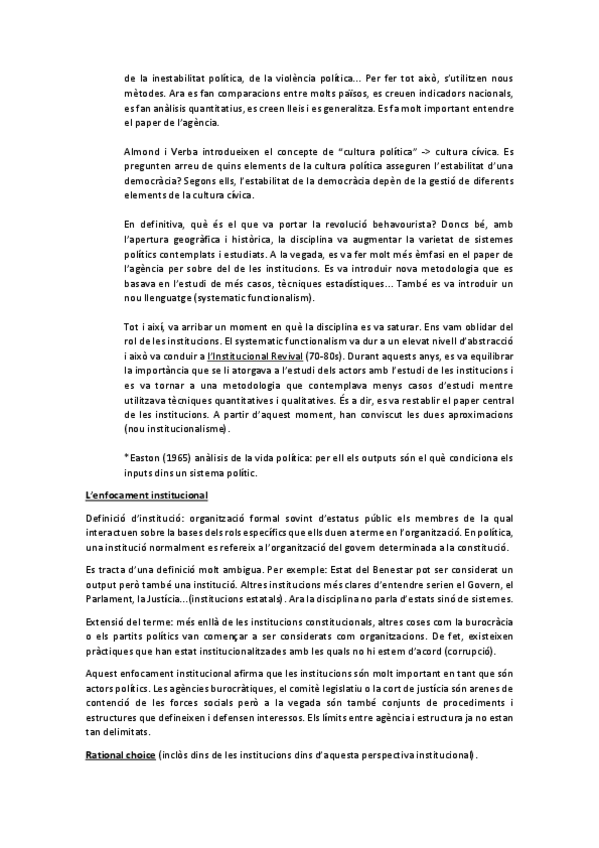 de la inestabilitat política, de la violència política... Per fer tot això, s'utilitzen nous mètodes. Ara es fan comparacions entre molts països, es creuen indicadors nacionals, es fan anàlisis quantitatius, es creen lleis i es generalitza. Es fa molt important entendre el paper de l'agència.

Almond i Verba introdueixen el concepte de "cultura política" -> cultura cívica. Es pregunten arreu de quins elements de la cultura política asseguren l'estabilitat d'una democràcia? Segons ells, l'estabilitat de la democràcia depèn de la gestió de diferents elements de la cultura cívica.

En definitiva, què és el que va portar la revolució behavourista? Doncs bé, amb l'apertura geogràfica i històrica, la disciplina va augmentar la varietat de sistemes polítics contemplats i estudiats. A la vegada, es va fer molt més èmfasi en el paper de l'agència per sobre del de les institucions. Es va introduir nova metodologia que es basava en l'estudi de més casos, tècniques estadístiques... També es va introduir un nou llenguatge (systematic functionalism).

Tot i així, va arribar un moment en què la disciplina es va saturar. Ens vam oblidar del rol de les institucions. El systematic functionalism va dur a un elevat nivell d'abstracció i això va conduir a l'Institucional Revival (70-80s). Durant aquests anys, es va equilibrar la importància que se li atorgava a l'estudi dels actors amb l'estudi de les institucions i es va tornar a una metodologia que contemplava menys casos d'estudi mentre utilitzava tècniques quantitatives i qualitatives. És a dir, es va restablir el paper central de les institucions. A partir d'aquest moment, han conviscut les dues aproximacions (nou institucionalisme).

*Easton (1965) anàlisis de la vida política: per ell els outputs són el què condiciona els inputs dins un sistema polític.

L'enfocament institucional

Definició d'institució: organització formal sovint d'estatus públic els membres de la qual interactuen sobre la bases dels rols específics que ells duen a terme en l'organització. En política, una institució normalment es refereix a l'organització del govern determinada a la constitució.

Es tracta d'una definició molt ambigua. Per exemple: Estat del Benestar pot ser considerat un output però també una institució. Altres institucions més clares d'entendre serien el Govern, el Parlament, la Justícia...(institucions estatals). Ara la disciplina no parla d'estats sinó de sistemes.

Extensió del terme: més enllà de les institucions constitucionals, altres coses com la burocràcia o els partits polítics van començar a ser considerats com organitzacions. De fet, existeixen pràctiques que han estat institucionalitzades amb les quals no hi estem d'acord (corrupció).

Aquest enfocament institucional afirma que les institucions són molt important en tant que són actors polítics. Les agències burocràtiques, el comitè legislatiu o la cort de justícia són arenes de contenció de les forces socials però a la vegada són també conjunts de procediments i estructures que defineixen i defensen interessos. Els límits entre agència i estructura ja no estan tan delimitats.

Rational choice (inclòs dins de les institucions dins d'aquesta perspectiva institucional).